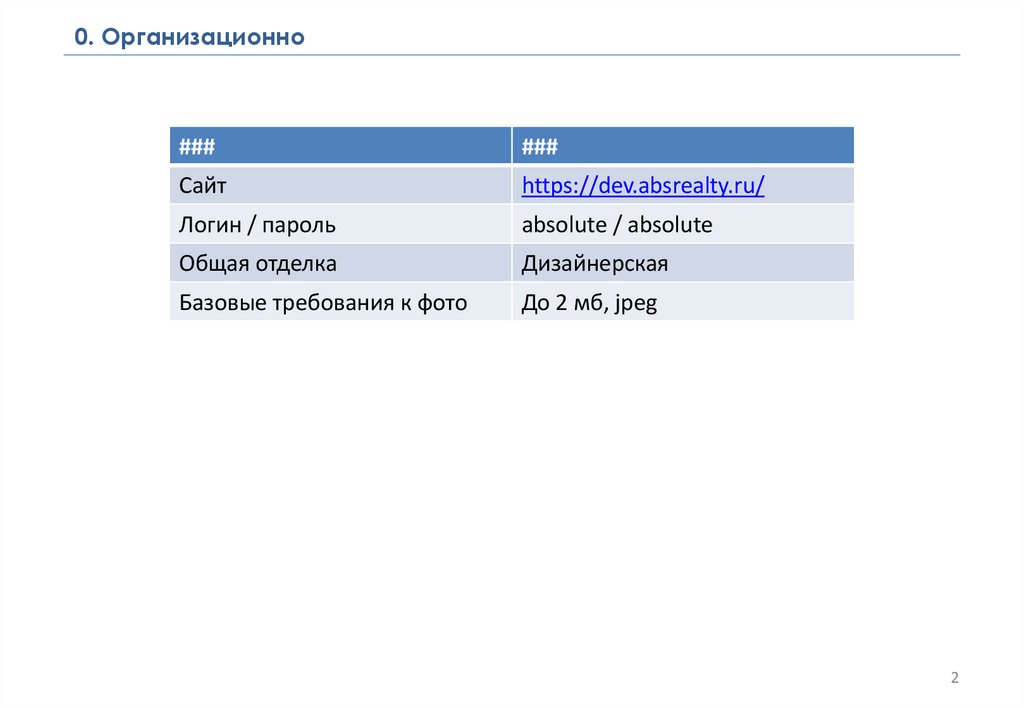 0. Организационно

| ### | ### |
|---|---|
| Сайт | https://dev.absrealty.ru/ |
| Логин / пароль | absolute / absolute |
| Общая отделка | Дизайнерская |
| Базовые требования к фото | До 2 мб, jpeg |

2